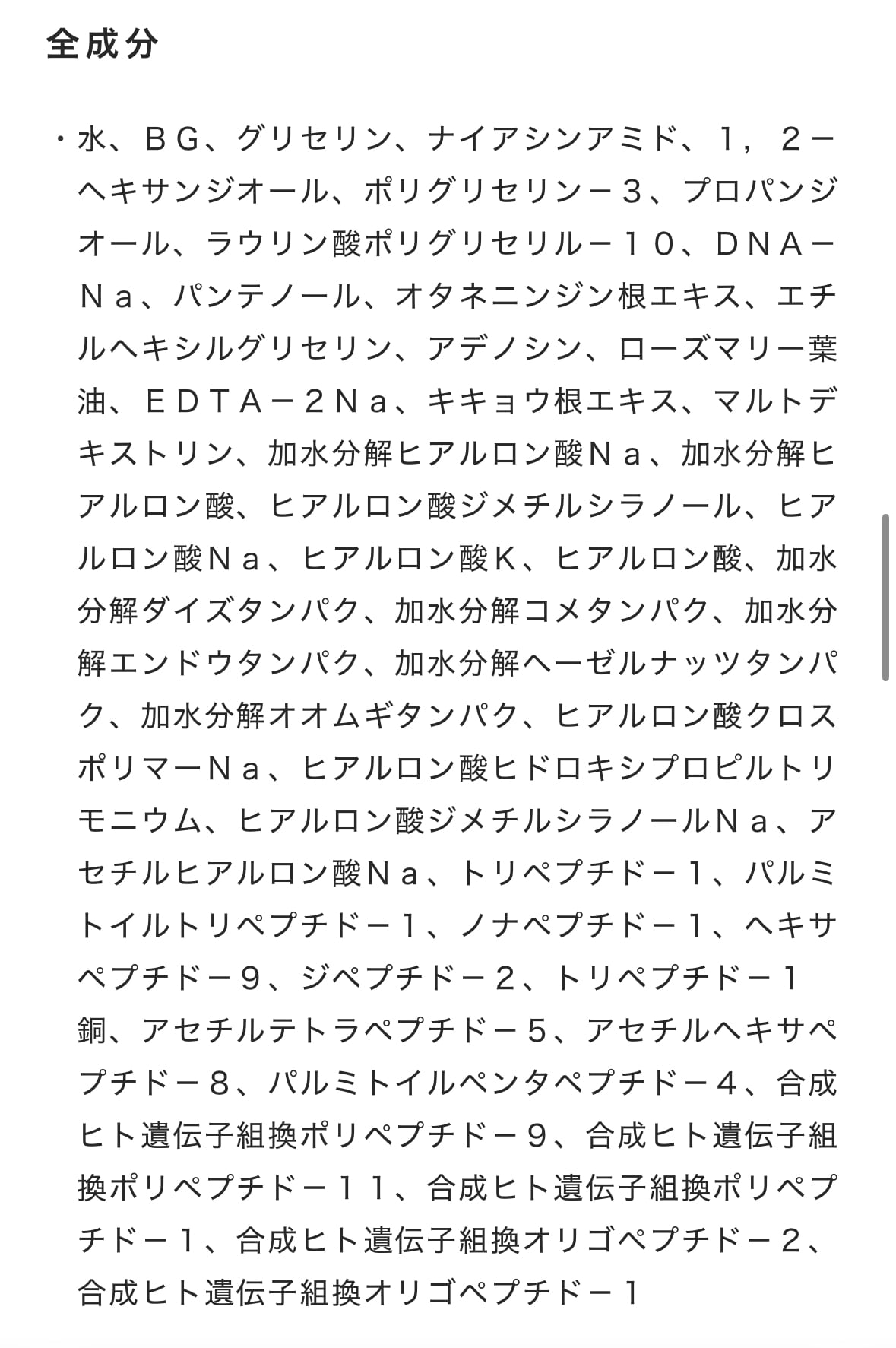 全成分

・水、ＢＧ、グリセリン、ナイアシンアミド、１，２－ヘキサンジオール、ポリグリセリン－３、プロパンジオール、ラウリン酸ポリグリセリル－１０、ＤＮＡ－Ｎａ、パンテノール、オタネニンジン根エキス、エチルヘキシルグリセリン、アデノシン、ローズマリー葉油、ＥＤＴＡ－２Ｎａ、キキョウ根エキス、マルトデキストリン、加水分解ヒアルロン酸Ｎａ、加水分解ヒアルロン酸、ヒアルロン酸ジメチルシラノール、ヒアルロン酸Ｎａ、ヒアルロン酸Ｋ、ヒアルロン酸、加水分解ダイズタンパク、加水分解コメタンパク、加水分解エンドウタンパク、加水分解ヘーゼルナッツタンパク、加水分解オオムギタンパク、ヒアルロン酸クロスポリマーＮａ、ヒアルロン酸ヒドロキシプロピルトリモニウム、ヒアルロン酸ジメチルシラノールＮａ、アセチルヒアルロン酸Ｎａ、トリペプチド－１、パルミトイルトリペプチド－１、ノナペプチド－１、ヘキサペプチド－９、ジペプチド－２、トリペプチド－１銅、アセチルテトラペプチド－５、アセチルヘキサペプチド－８、パルミトイルペンタペプチド－４、合成ヒト遺伝子組換ポリペプチド－９、合成ヒト遺伝子組換ポリペプチド－１１、合成ヒト遺伝子組換ポリペプチド－１、合成ヒト遺伝子組換オリゴペプチド－２、合成ヒト遺伝子組換オリゴペプチド－１